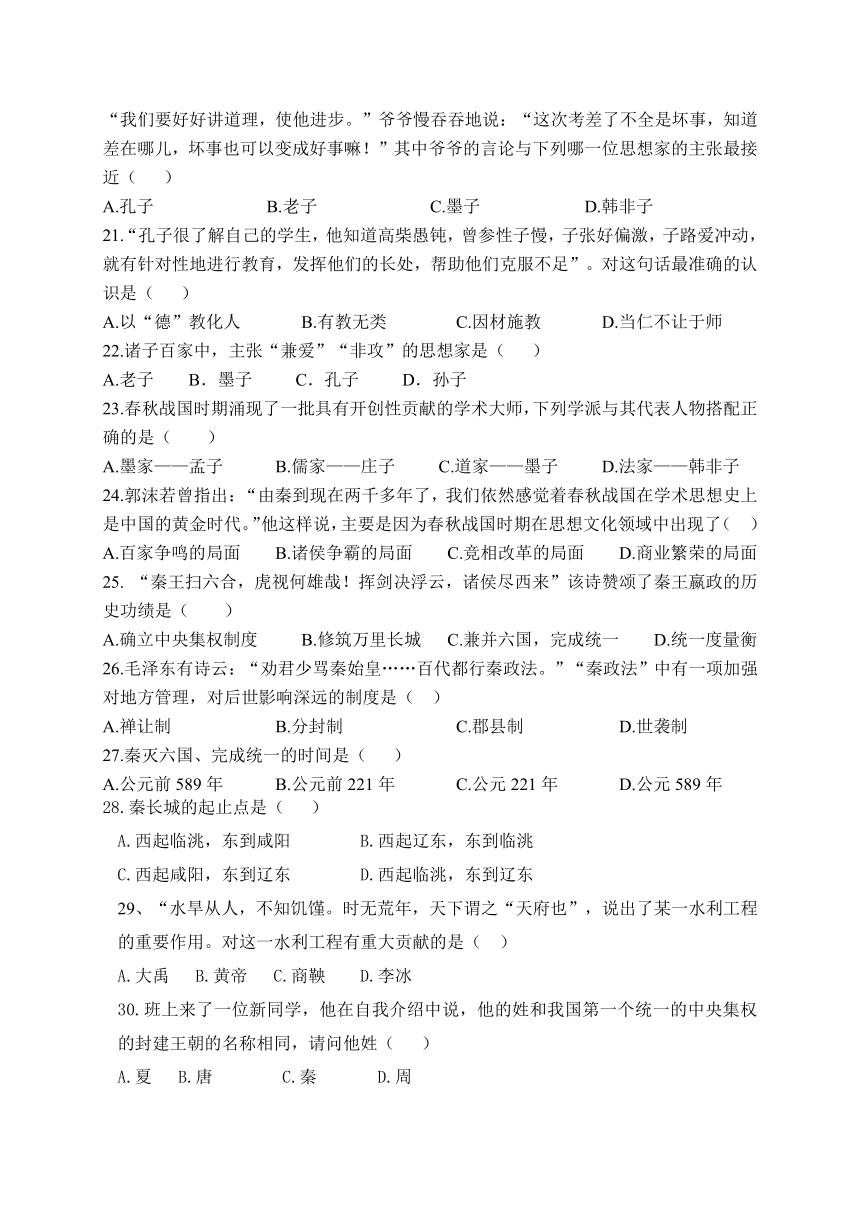 “我们要好好讲道理，使他进步。”爷爷慢吞吞地说：“这次考差了不全是坏事，知道差在哪儿，坏事也可以变成好事嘛！”其中爷爷的言论与下列哪一位思想家的主张最接近（　　）

A.孔子　　B.老子　　C.墨子　　D.韩非子

21.“孔子很了解自己的学生，他知道高柴愚钝，曾参性子慢，子张好偏激，子路爱冲动，就有针对性地进行教育，发挥他们的长处，帮助他们克服不足”。对这句话最准确的认识是（　　）

A.以“德”教化人　　B.有教无类　　C.因材施教　　D.当仁不让于师

22.诸子百家中，主张“兼爱”“非攻”的思想家是（　　）

A.老子　　B．墨子　　C．孔子　　D．孙子

23.春秋战国时期涌现了一批具有开创性贡献的学术大师，下列学派与其代表人物搭配正确的是（　　）

A.墨家——孟子　　B.儒家——庄子　　C.道家——墨子　　D.法家——韩非子

24.郭沫若曾指出：“由秦到现在两千多年了，我们依然感觉着春秋战国在学术思想史上是中国的黄金时代。”他这样说，主要是因为春秋战国时期在思想文化领域中出现了（　　）

A.百家争鸣的局面　　B.诸侯争霸的局面　　C.竞相改革的局面　　D.商业繁荣的局面

25. “秦王扫六合，虎视何雄哉！挥剑决浮云，诸侯尽西来”该诗赞颂了秦王嬴政的历史功绩是（　　）

A.确立中央集权制度　　B.修筑万里长城　　C.兼并六国，完成统一　　D.统一度量衡

26.毛泽东有诗云：“劝君少骂秦始皇……百代都行秦政法。”“秦政法”中有一项加强对地方管理，对后世影响深远的制度是（　　）

A.禅让制　　B.分封制　　C.郡县制　　D.世袭制

27.秦灭六国、完成统一的时间是（　　）

A.公元前 589 年　　B.公元前 221 年　　C.公元 221 年　　D.公元 589 年

28.秦长城的起止点是（　　）

A.西起临洮，东到咸阳　　B.西起辽东，东到临洮

C.西起咸阳，东到辽东　　D.西起临洮，东到辽东

29、“水旱从人，不知饥馑。时无荒年，天下谓之“天府也”，说出了某一水利工程的重要作用。对这一水利工程有重大贡献的是（　　）

A.大禹　　B.黄帝　　C.商鞅　　D.李冰

30.班上来了一位新同学，他在自我介绍中说，他的姓和我国第一个统一的中央集权的封建王朝的名称相同，请问他姓（　　）

A.夏　　B.唐　　C.秦　　D.周